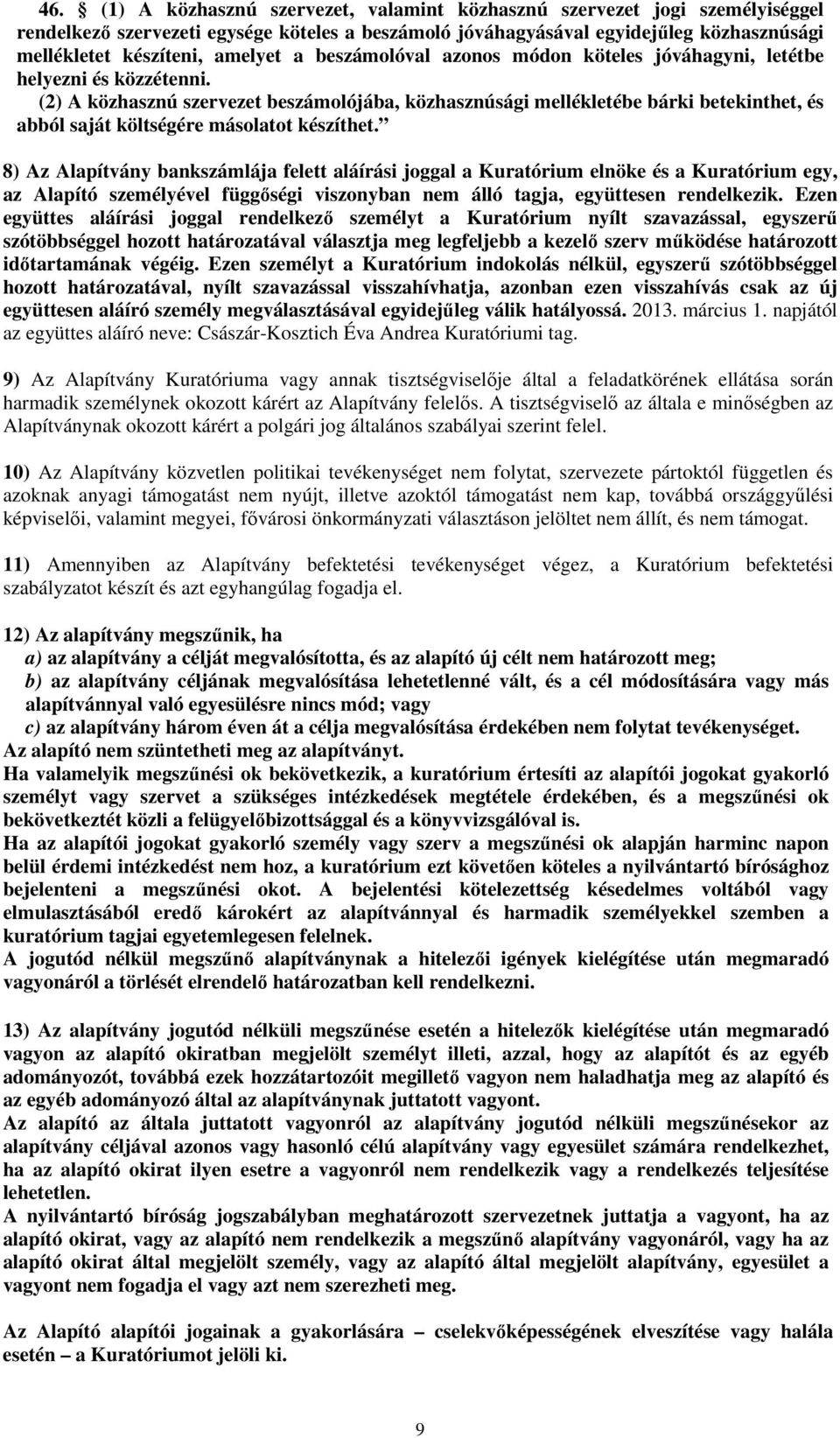 46. § (1) A közhasznú szervezet, valamint közhasznú szervezet jogi személyiséggel rendelkező szervezeti egysége köteles a beszámoló jóváhagyásával egyidejűleg közhasznúsági mellékletet készíteni, amelyet a beszámolóval azonos módon köteles jóváhagyni, letétbe helyezni és közzétenni.
(2) A közhasznú szervezet beszámolójába, közhasznúsági mellékletébe bárki betekinthet, és abból saját költségére másolatot készíthet.”

8) Az Alapítvány bankszámlája felett aláírási joggal a Kuratórium elnöke és a Kuratórium egy, az Alapító személyével függőségi viszonyban nem álló tagja, együttesen rendelkezik. Ezen együttes aláírási joggal rendelkező személyt a Kuratórium nyílt szavazással, egyszerű szótöbbséggel hozott határozatával választja meg legfeljebb a kezelő szerv működése határozott időtartamának végéig. Ezen személyt a Kuratórium indokolás nélkül, egyszerű szótöbbséggel hozott határozatával, nyílt szavazással visszahívhatja, azonban ezen visszahívás csak az új együttesen aláíró személy megválasztásával egyidejűleg válik hatályossá. 2013. március 1. napjától az együttes aláíró neve: Császár-Kosztich Éva Andrea Kuratóriumi tag.

9) Az Alapítvány Kuratóriuma vagy annak tisztségviselője által a feladatkörének ellátása során harmadik személynek okozott kárért az Alapítvány felelős. A tisztségviselő az általa e minőségben az Alapítványnak okozott kárért a polgári jog általános szabályai szerint felel.

10) Az Alapítvány közvetlen politikai tevékenységet nem folytat, szervezete pártoktól független és azoknak anyagi támogatást nem nyújt, illetve azoktól támogatást nem kap, továbbá országgyűlési képviselői, valamint megyei, fővárosi önkormányzati választáson jelöltet nem állít, és nem támogat.

11) Amennyiben az Alapítvány befektetési tevékenységet végez, a Kuratórium befektetési szabályzatot készít és azt egyhangúlag fogadja el.

12) Az alapítvány megszűnik, ha
a) az alapítvány a célját megvalósította, és az alapító új célt nem határozott meg;
b) az alapítvány céljának megvalósítása lehetetlenné vált, és a cél módosítására vagy más alapítvánnyal való egyesülésre nincs mód; vagy
c) az alapítvány három éven át a célja megvalósítása érdekében nem folytat tevékenységet.
Az alapító nem szüntetheti meg az alapítványt.
Ha valamelyik megszűnési ok bekövetkezik, a kuratórium értesíti az alapítói jogokat gyakorló személyt vagy szervet a szükséges intézkedések megtétele érdekében, és a megszűnési ok bekövetkeztét közli a felügyelőbizottsággal és a könyvvizsgálóval is.
Ha az alapítói jogokat gyakorló személy vagy szerv a megszűnési ok alapján harminc napon belül érdemi intézkedést nem hoz, a kuratórium ezt követően köteles a nyilvántartó bírósághoz bejelenteni a megszűnési okot. A bejelentési kötelezettség késedelmes voltából vagy elmulasztásából eredő károkért az alapítvánnyal és harmadik személyekkel szemben a kuratórium tagjai egyetemlegesen felelnek.
A jogutód nélkül megszűnő alapítványnak a hitelezői igények kielégítése után megmaradó vagyonáról a törlését elrendelő határozatban kell rendelkezni.

13) Az alapítvány jogutód nélküli megszűnése esetén a hitelezők kielégítése után megmaradó vagyon az alapító okiratban megjelölt személyt illeti, azzal, hogy az alapítót és az egyéb adományozót, továbbá ezek hozzátartozóit megillető vagyon nem haladhatja meg az alapító és az egyéb adományozó által az alapítványnak juttatott vagyont.
Az alapító az általa juttatott vagyonról az alapítvány jogutód nélküli megszűnésekor az alapítvány céljával azonos vagy hasonló célú alapítvány vagy egyesület számára rendelkezhet, ha az alapító okirat ilyen esetre a vagyonról nem rendelkezik vagy a rendelkezés teljesítése lehetetlen.
A nyilvántartó bíróság jogszabályban meghatározott szervezetnek juttatja a vagyont, ha az alapító okirat, vagy az alapító nem rendelkezik a megszűnő alapítvány vagyonáról, vagy ha az alapító okirat által megjelölt személy, vagy az alapító által megjelölt alapítvány, egyesület a vagyont nem fogadja el vagy azt nem szerezheti meg.

Az Alapító alapítói jogainak a gyakorlására – cselekvőképességének elvesztése vagy halála esetén – a Kuratóriumot jelöli ki.

9